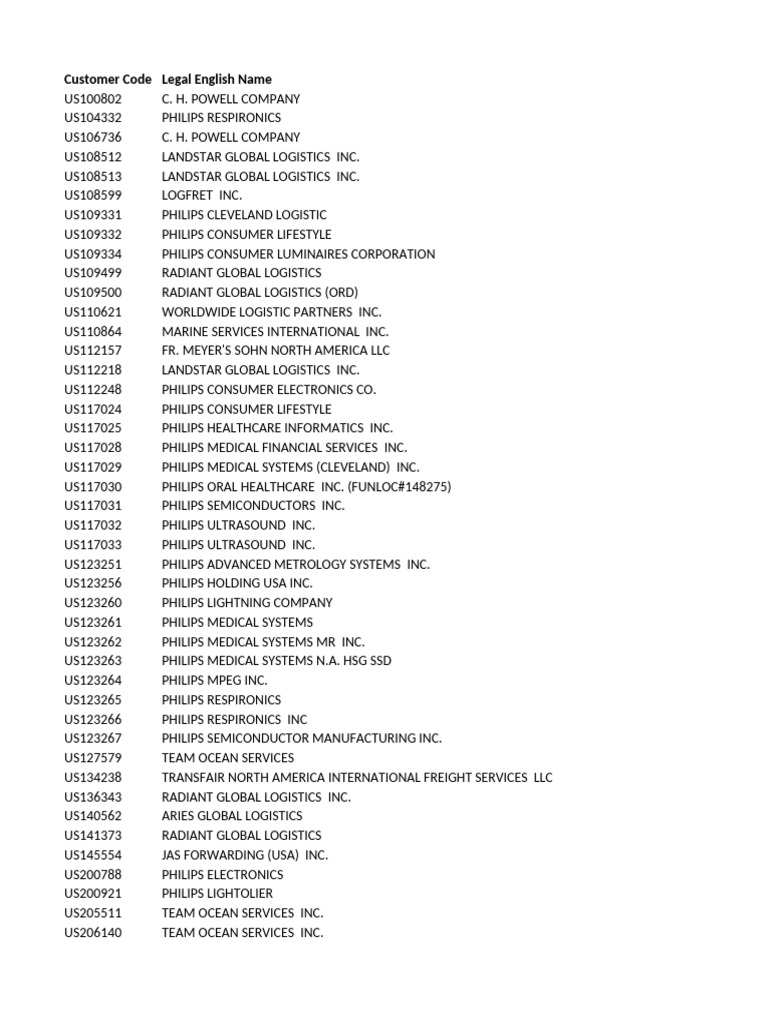 | Customer Code | Legal English Name |
|---|---|
| US100802 | C. H. POWELL COMPANY |
| US104332 | PHILIPS RESPIRONICS |
| US106736 | C. H. POWELL COMPANY |
| US108512 | LANDSTAR GLOBAL LOGISTICS INC. |
| US108513 | LANDSTAR GLOBAL LOGISTICS INC. |
| US108599 | LOGFRET INC. |
| US109331 | PHILIPS CLEVELAND LOGISTIC |
| US109332 | PHILIPS CONSUMER LIFESTYLE |
| US109334 | PHILIPS CONSUMER LUMINAIRES CORPORATION |
| US109499 | RADIANT GLOBAL LOGISTICS |
| US109500 | RADIANT GLOBAL LOGISTICS (ORD) |
| US110621 | WORLDWIDE LOGISTIC PARTNERS INC. |
| US110864 | MARINE SERVICES INTERNATIONAL INC. |
| US112157 | FR. MEYER'S SOHN NORTH AMERICA LLC |
| US112218 | LANDSTAR GLOBAL LOGISTICS INC. |
| US112248 | PHILIPS CONSUMER ELECTRONICS CO. |
| US117024 | PHILIPS CONSUMER LIFESTYLE |
| US117025 | PHILIPS HEALTHCARE INFORMATICS INC. |
| US117028 | PHILIPS MEDICAL FINANCIAL SERVICES INC. |
| US117029 | PHILIPS MEDICAL SYSTEMS (CLEVELAND) INC. |
| US117030 | PHILIPS ORAL HEALTHCARE INC. (FUNLOC#148275) |
| US117031 | PHILIPS SEMICONDUCTORS INC. |
| US117032 | PHILIPS ULTRASOUND INC. |
| US117033 | PHILIPS ULTRASOUND INC. |
| US123251 | PHILIPS ADVANCED METROLOGY SYSTEMS INC. |
| US123256 | PHILIPS HOLDING USA INC. |
| US123260 | PHILIPS LIGHTNING COMPANY |
| US123261 | PHILIPS MEDICAL SYSTEMS |
| US123262 | PHILIPS MEDICAL SYSTEMS MR INC. |
| US123263 | PHILIPS MEDICAL SYSTEMS N.A. HSG SSD |
| US123264 | PHILIPS MPEG INC. |
| US123265 | PHILIPS RESPIRONICS |
| US123266 | PHILIPS RESPIRONICS INC |
| US123267 | PHILIPS SEMICONDUCTOR MANUFACTURING INC. |
| US127579 | TEAM OCEAN SERVICES |
| US134238 | TRANSFAIR NORTH AMERICA INTERNATIONAL FREIGHT SERVICES LLC |
| US136343 | RADIANT GLOBAL LOGISTICS INC. |
| US140562 | ARIES GLOBAL LOGISTICS |
| US141373 | RADIANT GLOBAL LOGISTICS |
| US145554 | JAS FORWARDING (USA) INC. |
| US200788 | PHILIPS ELECTRONICS |
| US200921 | PHILIPS LIGHTOLIER |
| US205511 | TEAM OCEAN SERVICES INC. |
| US206140 | TEAM OCEAN SERVICES INC. |